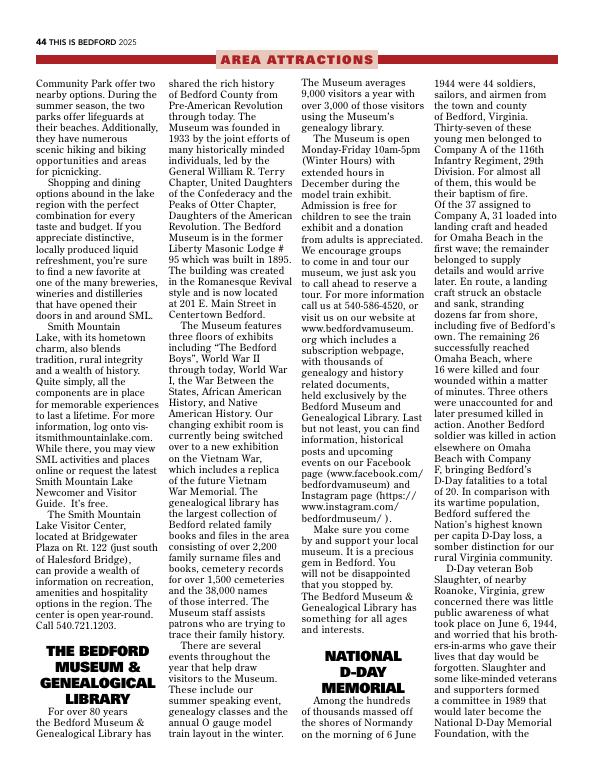 44 THIS IS BEDFORD 2025

AREA ATTRACTIONS

Community Park offer two nearby options. During the summer season, the two parks offer lifeguards at their beaches. Additionally, they have numerous scenic hiking and biking opportunities and areas for picnicking.

Shopping and dining options abound in the lake region with the perfect combination for every taste and budget. If you appreciate distinctive, locally produced liquid refreshment, you're sure to find a new favorite at one of the many breweries, wineries and distilleries that have opened their doors in and around SML.

Smith Mountain Lake, with its hometown charm, also blends tradition, rural integrity and a wealth of history. Quite simply, all the components are in place for memorable experiences to last a lifetime. For more information, log onto visitsmithmountainlake.com. While there, you may view SML activities and places online or request the latest Smith Mountain Lake Newcomer and Visitor Guide. It's free.

The Smith Mountain Lake Visitor Center, located at Bridgewater Plaza on Rt. 122 (just south of Halesford Bridge), can provide a wealth of information on recreation, amenities and hospitality options in the region. The center is open year-round. Call 540.721.1203.

THE BEDFORD MUSEUM & GENEALOGICAL LIBRARY

For over 80 years the Bedford Museum & Genealogical Library has shared the rich history of Bedford County from Pre-American Revolution through today. The Museum was founded in 1933 by the joint efforts of many historically minded individuals, led by the General William R. Terry Chapter, United Daughters of the Confederacy and the Peaks of Otter Chapter, Daughters of the American Revolution. The Bedford Museum is in the former Liberty Masonic Lodge # 95 which was built in 1895. The building was created in the Romanesque Revival style and is now located at 201 E. Main Street in Centertown Bedford.

The Museum features three floors of exhibits including "The Bedford Boys", World War II through today, World War I, the War Between the States, African American History, and Native American History. Our changing exhibit room is currently being switched over to a new exhibition on the Vietnam War, which includes a replica of the future Vietnam War Memorial. The genealogical library has the largest collection of Bedford related family books and files in the area consisting of over 2,200 family surname files and books, cemetery records for over 1,500 cemeteries and the 38,000 names of those interred. The Museum staff assists patrons who are trying to trace their family history.

There are several events throughout the year that help draw visitors to the Museum. These include our summer speaking event, genealogy classes and the annual O gauge model train layout in the winter. The Museum averages 9,000 visitors a year with over 3,000 of those visitors using the Museum's genealogy library.

The Museum is open Monday-Friday 10am-5pm (Winter Hours) with extended hours in December during the model train exhibit. Admission is free for children to see the train exhibit and a donation from adults is appreciated. We encourage groups to come in and tour our museum, we just ask you to call ahead to reserve a tour. For more information call us at 540-586-4520, or visit us on our website at www.bedfordvamuseum.org which includes a subscription webpage, with thousands of genealogy and history related documents, held exclusively by the Bedford Museum and Genealogical Library. Last but not least, you can find information, historical posts and upcoming events on our Facebook page (www.facebook.com/bedfordvamuseum) and Instagram page (https://www.instagram.com/bedfordmuseum/ ).

Make sure you come by and support your local museum. It is a precious gem in Bedford. You will not be disappointed that you stopped by. The Bedford Museum & Genealogical Library has something for all ages and interests.

NATIONAL D-DAY MEMORIAL

Among the hundreds of thousands massed off the shores of Normandy on the morning of 6 June 1944 were 44 soldiers, sailors, and airmen from the town and county of Bedford, Virginia. Thirty-seven of these young men belonged to Company A of the 116th Infantry Regiment, 29th Division. For almost all of them, this would be their baptism of fire. Of the 37 assigned to Company A, 31 loaded into landing craft and headed for Omaha Beach in the first wave; the remainder belonged to supply details and would arrive later. En route, a landing craft struck an obstacle and sank, stranding dozens far from shore, including five of Bedford's own. The remaining 26 successfully reached Omaha Beach, where 16 were killed and four wounded within a matter of minutes. Three others were unaccounted for and later presumed killed in action. Another Bedford soldier was killed in action elsewhere on Omaha Beach with Company F, bringing Bedford's D-Day fatalities to a total of 20. In comparison with its wartime population, Bedford suffered the Nation's highest known per capita D-Day loss, a somber distinction for our rural Virginia community.

D-Day veteran Bob Slaughter, of nearby Roanoke, Virginia, grew concerned there was little public awareness of what took place on June 6, 1944, and worried that his brothers-in-arms who gave their lives that day would be forgotten. Slaughter and some like-minded veterans and supporters formed a committee in 1989 that would later become the National D-Day Memorial Foundation, with the